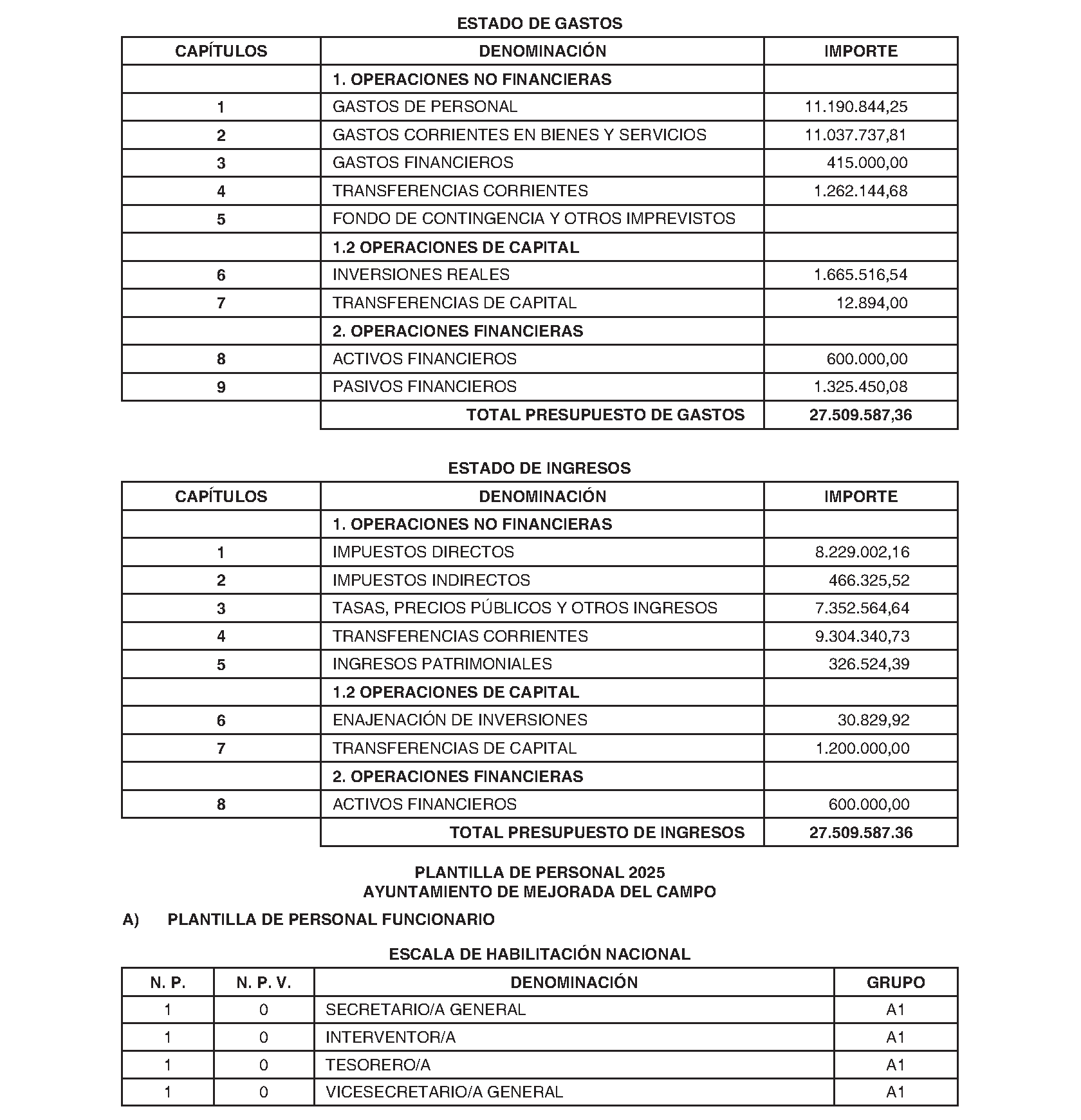 ESTADO DE GASTOS

| CAPÍTULOS | DENOMINACIÓN | IMPORTE |
|---|---|---|
| | 1. OPERACIONES NO FINANCIERAS | |
| 1 | GASTOS DE PERSONAL | 11.190.844,25 |
| 2 | GASTOS CORRIENTES EN BIENES Y SERVICIOS | 11.037.737,81 |
| 3 | GASTOS FINANCIEROS | 415.000,00 |
| 4 | TRANSFERENCIAS CORRIENTES | 1.262.144,68 |
| 5 | FONDO DE CONTINGENCIA Y OTROS IMPREVISTOS | |
| | 1.2 OPERACIONES DE CAPITAL | |
| 6 | INVERSIONES REALES | 1.665.516,54 |
| 7 | TRANSFERENCIAS DE CAPITAL | 12.894,00 |
| | 2. OPERACIONES FINANCIERAS | |
| 8 | ACTIVOS FINANCIEROS | 600.000,00 |
| 9 | PASIVOS FINANCIEROS | 1.325.450,08 |
| | TOTAL PRESUPUESTO DE GASTOS | 27.509.587,36 |

ESTADO DE INGRESOS

| CAPÍTULOS | DENOMINACIÓN | IMPORTE |
|---|---|---|
| | 1. OPERACIONES NO FINANCIERAS | |
| 1 | IMPUESTOS DIRECTOS | 8.229.002,16 |
| 2 | IMPUESTOS INDIRECTOS | 466.325,52 |
| 3 | TASAS, PRECIOS PÚBLICOS Y OTROS INGRESOS | 7.352.564,64 |
| 4 | TRANSFERENCIAS CORRIENTES | 9.304.340,73 |
| 5 | INGRESOS PATRIMONIALES | 326.524,39 |
| | 1.2 OPERACIONES DE CAPITAL | |
| 6 | ENAJENACIÓN DE INVERSIONES | 30.829,92 |
| 7 | TRANSFERENCIAS DE CAPITAL | 1.200.000,00 |
| | 2. OPERACIONES FINANCIERAS | |
| 8 | ACTIVOS FINANCIEROS | 600.000,00 |
| | TOTAL PRESUPUESTO DE INGRESOS | 27.509.587.36 |

PLANTILLA DE PERSONAL 2025
AYUNTAMIENTO DE MEJORADA DEL CAMPO

A) PLANTILLA DE PERSONAL FUNCIONARIO

ESCALA DE HABILITACIÓN NACIONAL

| N. P. | N. P. V. | DENOMINACIÓN | GRUPO |
|---|---|---|---|
| 1 | 0 | SECRETARIO/A GENERAL | A1 |
| 1 | 0 | INTERVENTOR/A | A1 |
| 1 | 0 | TESORERO/A | A1 |
| 1 | 0 | VICESECRETARIO/A GENERAL | A1 |